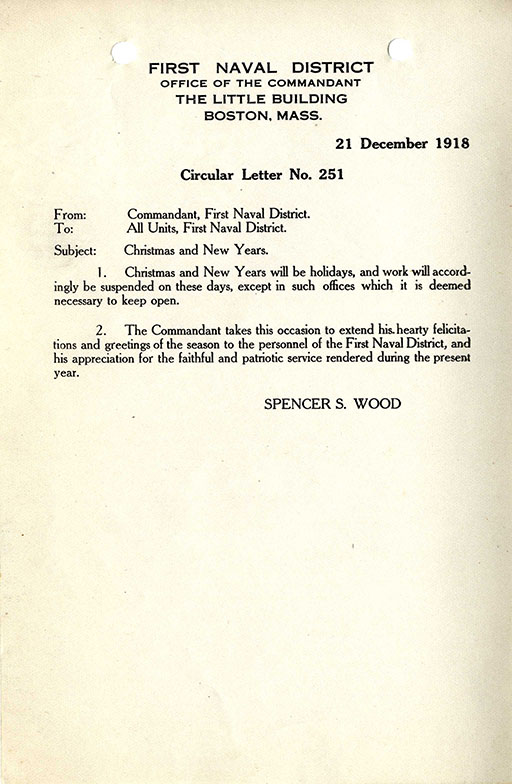 FIRST NAVAL DISTRICT
OFFICE OF THE COMMANDANT
THE LITTLE BUILDING
BOSTON, MASS.

21 December 1918

Circular Letter No. 251

From: Commandant, First Naval District.
To: All Units, First Naval District.

Subject: Christmas and New Years.

1. Christmas and New Years will be holidays, and work will accordingly be suspended on these days, except in such offices which it is deemed necessary to keep open.

2. The Commandant takes this occasion to extend his hearty felicitations and greetings of the season to the personnel of the First Naval District, and his appreciation for the faithful and patriotic service rendered during the present year.

SPENCER S. WOOD